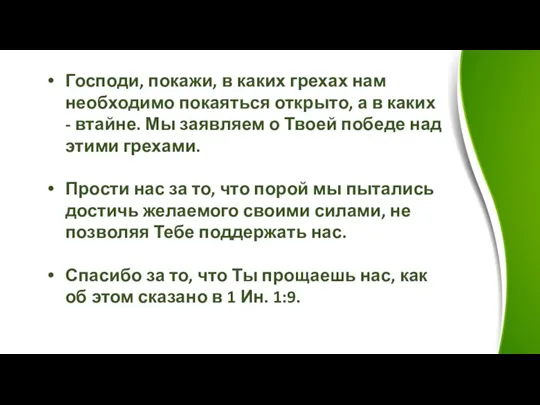 • Господи, покажи, в каких грехах нам необходимо покаяться открыто, а в каких - втайне. Мы заявляем о Твоей победе над этими грехами.

• Прости нас за то, что порой мы пытались достичь желаемого своими силами, не позволяя Тебе поддержать нас.

• Спасибо за то, что Ты прощаешь нас, как об этом сказано в 1 Ин. 1:9.